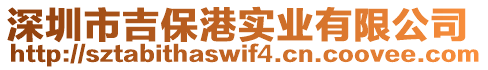 深圳市吉保港实业有限公司
http://sztabithaswif4.cn.coovee.com